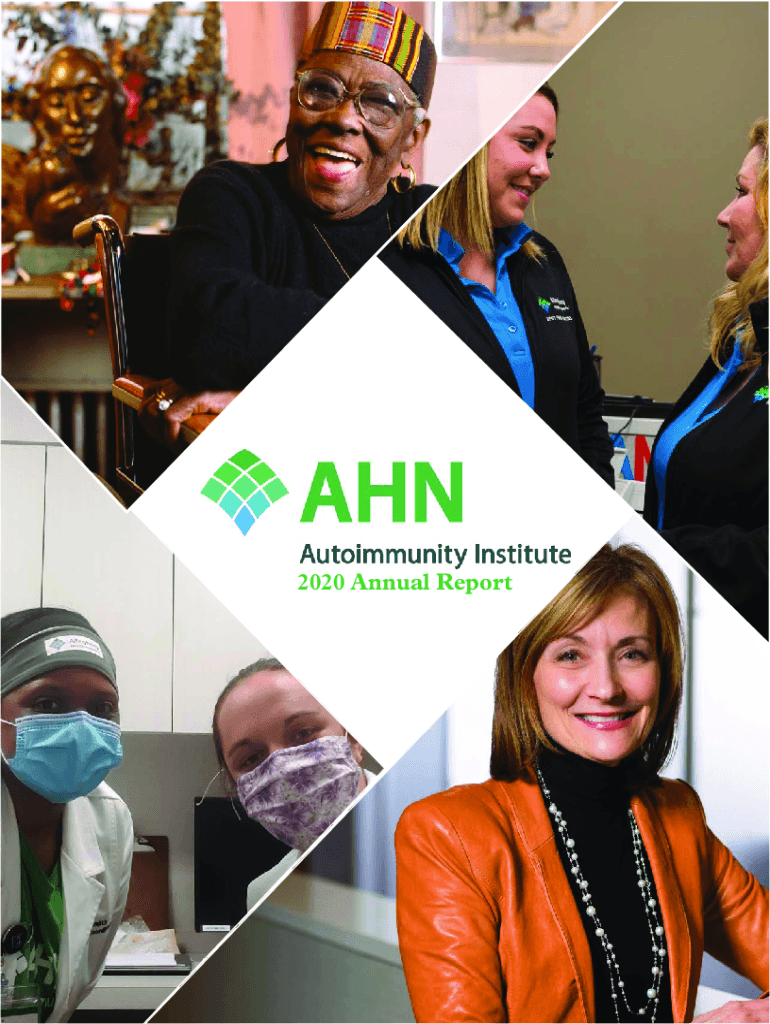 AHN

Autoimmunity Institute
2020 Annual Report